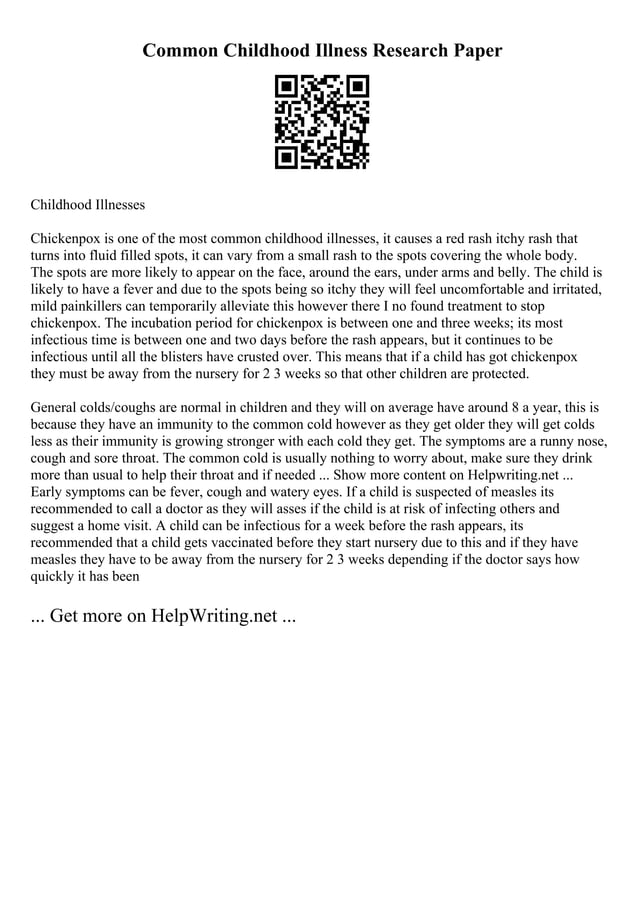 Common Childhood Illness Research Paper

Childhood Illnesses

Chickenpox is one of the most common childhood illnesses, it causes a red rash itchy rash that turns into fluid filled spots, it can vary from a small rash to the spots covering the whole body. The spots are more likely to appear on the face, around the ears, under arms and belly. The child is likely to have a fever and due to the spots being so itchy they will feel uncomfortable and irritated, mild painkillers can temporarily alleviate this however there I no found treatment to stop chickenpox. The incubation period for chickenpox is between one and three weeks; its most infectious time is between one and two days before the rash appears, but it continues to be infectious until all the blisters have crusted over. This means that if a child has got chickenpox they must be away from the nursery for 2 3 weeks so that other children are protected.

General colds/coughs are normal in children and they will on average have around 8 a year, this is because they have an immunity to the common cold however as they get older they will get colds less as their immunity is growing stronger with each cold they get. The symptoms are a runny nose, cough and sore throat. The common cold is usually nothing to worry about, make sure they drink more than usual to help their throat and if needed ... Show more content on Helpwriting.net ... Early symptoms can be fever, cough and watery eyes. If a child is suspected of measles its recommended to call a doctor as they will asses if the child is at risk of infecting others and suggest a home visit. A child can be infectious for a week before the rash appears, its recommended that a child gets vaccinated before they start nursery due to this and if they have measles they have to be away from the nursery for 2 3 weeks depending if the doctor says how quickly it has been

... Get more on HelpWriting.net ...